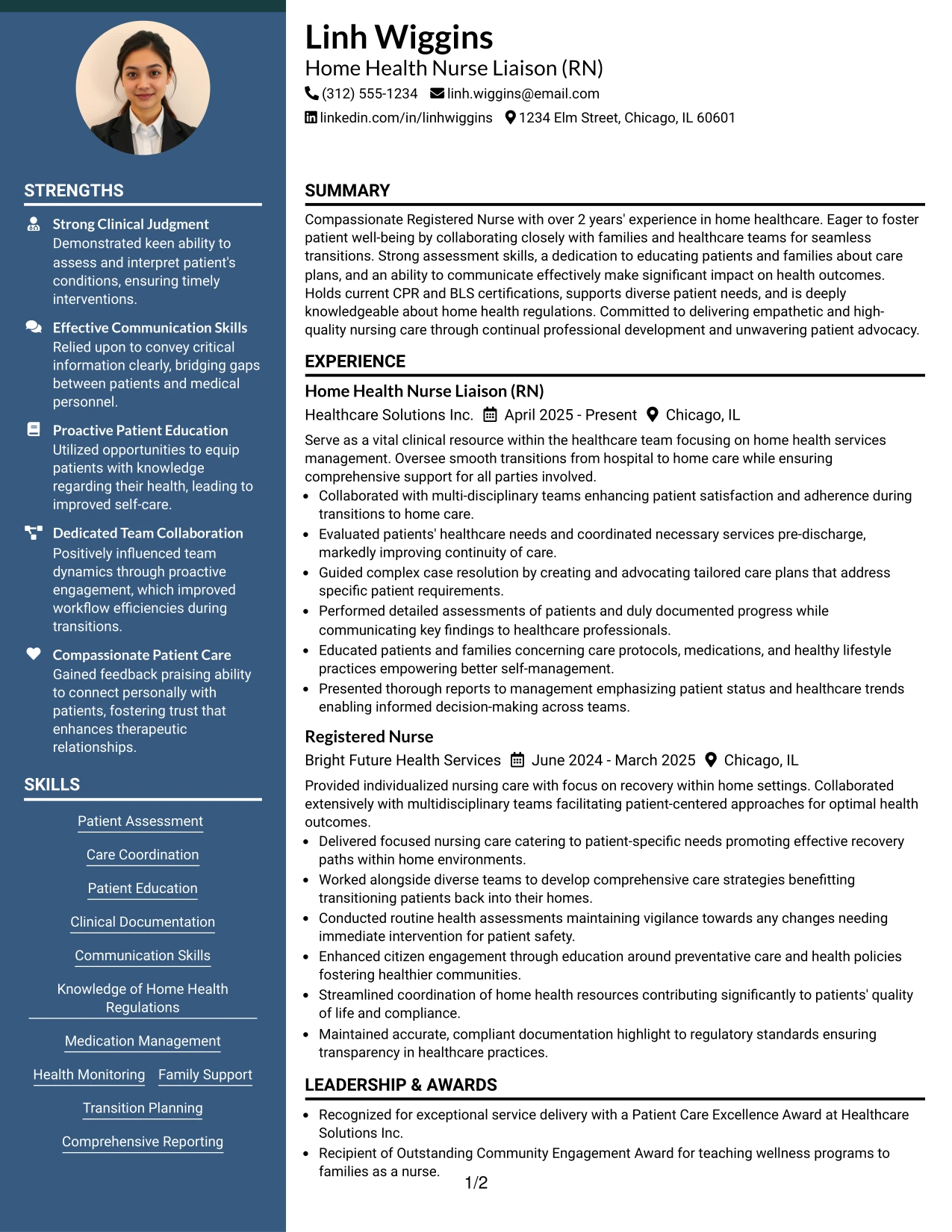 STRENGTHS

Strong Clinical Judgment
Demonstrated keen ability to assess and interpret patient's conditions, ensuring timely interventions.

Effective Communication Skills
Relied upon to convey critical information clearly, bridging gaps between patients and medical personnel.

Proactive Patient Education
Utilized opportunities to equip patients with knowledge regarding their health, leading to improved self-care.

Dedicated Team Collaboration
Positively influenced team dynamics through proactive engagement, which improved workflow efficiencies during transitions.

Compassionate Patient Care
Gained feedback praising ability to connect personally with patients, fostering trust that enhances therapeutic relationships.

SKILLS

Patient Assessment

Care Coordination

Patient Education

Clinical Documentation

Communication Skills

Knowledge of Home Health Regulations

Medication Management

Health Monitoring

Family Support

Transition Planning

Comprehensive Reporting

Linh Wiggins
Home Health Nurse Liaison (RN)
(312) 555-1234
linh.wiggins@email.com
linkedin.com/in/linhwiggins
1234 Elm Street, Chicago, IL 60601

SUMMARY

Compassionate Registered Nurse with over 2 years' experience in home healthcare. Eager to foster patient well-being by collaborating closely with families and healthcare teams for seamless transitions. Strong assessment skills, a dedication to educating patients and families about care plans, and an ability to communicate effectively make significant impact on health outcomes. Holds current CPR and BLS certifications, supports diverse patient needs, and is deeply knowledgeable about home health regulations. Committed to delivering empathetic and high-quality nursing care through continual professional development and unwavering patient advocacy.

EXPERIENCE

Home Health Nurse Liaison (RN)
Healthcare Solutions Inc.  April 2025 - Present  Chicago, IL

Serve as a vital clinical resource within the healthcare team focusing on home health services management. Oversee smooth transitions from hospital to home care while ensuring comprehensive support for all parties involved.

• Collaborated with multi-disciplinary teams enhancing patient satisfaction and adherence during transitions to home care.
• Evaluated patients' healthcare needs and coordinated necessary services pre-discharge, markedly improving continuity of care.
• Guided complex case resolution by creating and advocating tailored care plans that address specific patient requirements.
• Performed detailed assessments of patients and duly documented progress while communicating key findings to healthcare professionals.
• Educated patients and families concerning care protocols, medications, and healthy lifestyle practices empowering better self-management.
• Presented thorough reports to management emphasizing patient status and healthcare trends enabling informed decision-making across teams.

Registered Nurse
Bright Future Health Services  June 2024 - March 2025  Chicago, IL

Provided individualized nursing care with focus on recovery within home settings. Collaborated extensively with multidisciplinary teams facilitating patient-centered approaches for optimal health outcomes.

• Delivered focused nursing care catering to patient-specific needs promoting effective recovery paths within home environments.
• Worked alongside diverse teams to develop comprehensive care strategies benefitting transitioning patients back into their homes.
• Conducted routine health assessments maintaining vigilance towards any changes needing immediate intervention for patient safety.
• Enhanced citizen engagement through education around preventative care and health policies fostering healthier communities.
• Streamlined coordination of home health resources contributing significantly to patients' quality of life and compliance.
• Maintained accurate, compliant documentation highlight to regulatory standards ensuring transparency in healthcare practices.

LEADERSHIP & AWARDS

• Recognized for exceptional service delivery with a Patient Care Excellence Award at Healthcare Solutions Inc.
• Recipient of Outstanding Community Engagement Award for teaching wellness programs to families as a nurse.

1/2